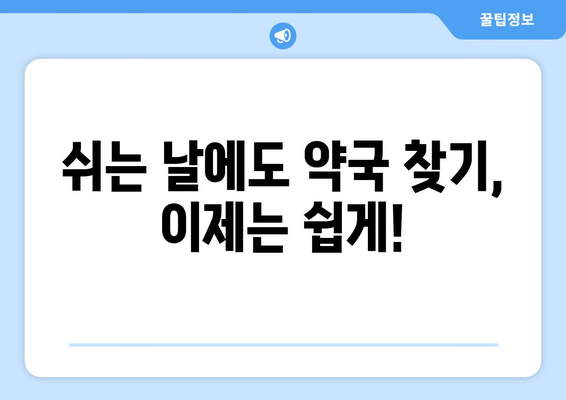 꿀팁정보

쉬는 날에도 약국 찾기, 이제는 쉽게!